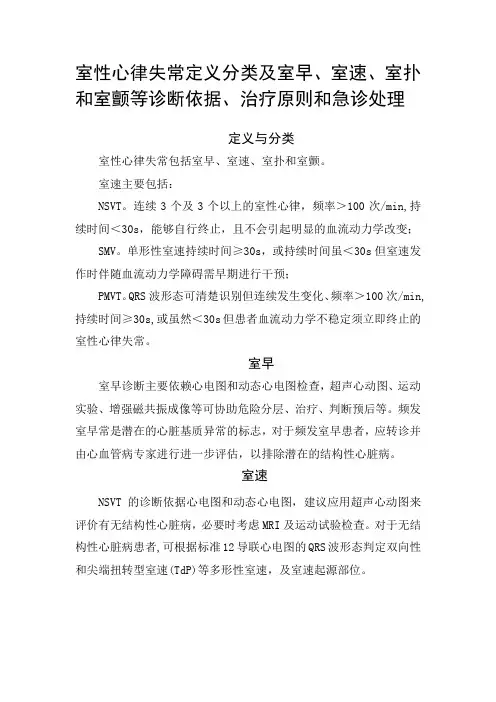 室性心律失常定义分类及室早、室速、室扑和室颤等诊断依据、治疗原则和急诊处理

定义与分类

室性心律失常包括室早、室速、室扑和室颤。

室速主要包括：

NSVT。连续 3 个及 3 个以上的室性心律，频率＞100 次/min,持续时间＜30s，能够自行终止，且不会引起明显的血流动力学改变；

SMV。单形性室速持续时间≥30s，或持续时间虽＜30s 但室速发作时伴随血流动力学障碍需早期进行干预；

PMVT。QRS 波形态可清楚识别但连续发生变化、频率＞100 次/min,持续时间≥30s,或虽然＜30s 但患者血流动力学不稳定须立即终止的室性心律失常。

室早

室早诊断主要依赖心电图和动态心电图检查，超声心动图、运动实验、增强磁共振成像等可协助危险分层、治疗、判断预后等。频发室早常是潜在的心脏基质异常的标志，对于频发室早患者，应转诊并由心血管病专家进行进一步评估，以排除潜在的结构性心脏病。

室速

NSVT 的诊断依据心电图和动态心电图，建议应用超声心动图来评价有无结构性心脏病，必要时考虑 MRI 及运动试验检查。对于无结构性心脏病患者,可根据标准 12 导联心电图的 QRS 波形态判定双向性和尖端扭转型室速(TdP)等多形性室速，及室速起源部位。